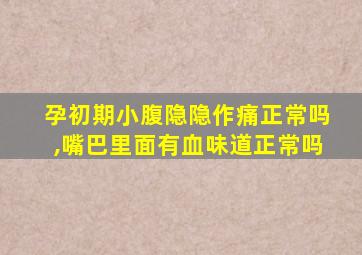 孕初期小腹隐隐作痛正常吗,嘴巴里面有血味道正常吗